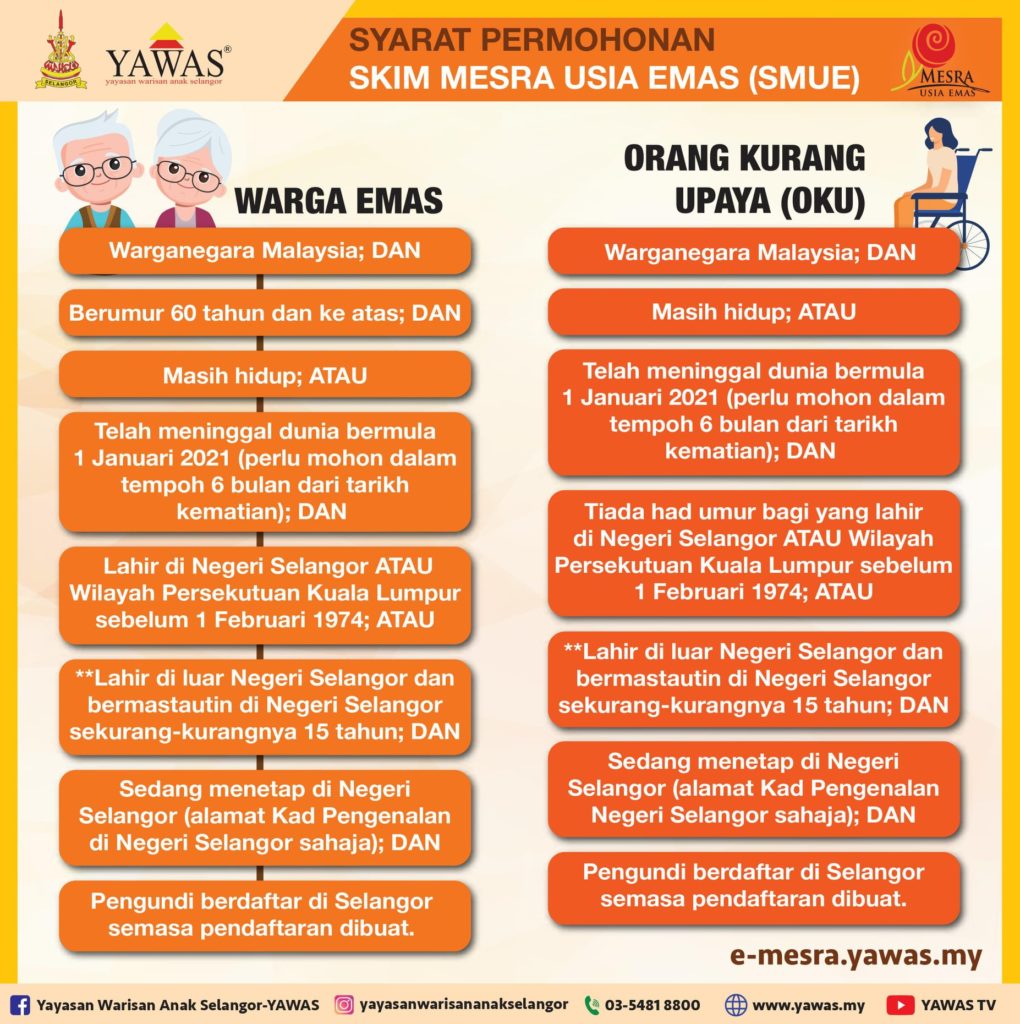 SELANGOR

YAWAS®
yayasan warisan anak selangor

SYARAT PERMOHONAN
SKIM MESRA USIA EMAS (SMUE)

MESRA
USIA EMAS

WARGA EMAS

Warganegara Malaysia; DAN

Berumur 60 tahun dan ke atas; DAN

Masih hidup; ATAU

Telah meninggal dunia bermula 1 Januari 2021 (perlu mohon dalam tempoh 6 bulan dari tarikh kematian); DAN

Lahir di Negeri Selangor ATAU Wilayah Persekutuan Kuala Lumpur sebelum 1 Februari 1974; ATAU

**Lahir di luar Negeri Selangor dan bermastautin di Negeri Selangor sekurang-kurangnya 15 tahun; DAN

Sedang menetap di Negeri Selangor (alamat Kad Pengenalan di Negeri Selangor sahaja); DAN

Pengundi berdaftar di Selangor semasa pendaftaran dibuat.

ORANG KURANG UPAYA (OKU)

Warganegara Malaysia; DAN

Masih hidup; ATAU

Telah meninggal dunia bermula 1 Januari 2021 (perlu mohon dalam tempoh 6 bulan dari tarikh kematian); DAN

Tiada had umur bagi yang lahir di Negeri Selangor ATAU Wilayah Persekutuan Kuala Lumpur sebelum 1 Februari 1974; ATAU

**Lahir di luar Negeri Selangor dan bermastautin di Negeri Selangor sekurang-kurangnya 15 tahun; DAN

Sedang menetap di Negeri Selangor (alamat Kad Pengenalan Negeri Selangor sahaja); DAN

Pengundi berdaftar di Selangor semasa pendaftaran dibuat.

e-mesra.yawas.my

Yayasan Warisan Anak Selangor-YAWAS   yayasanwarisananakselangor   03-5481 8800   www.yawas.my   YAWAS TV